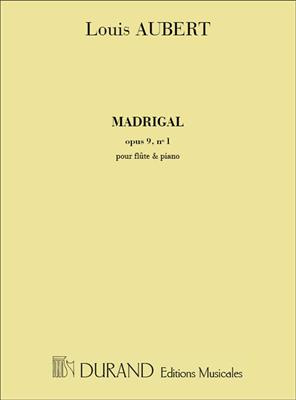 Louis AUBERT

MADRIGAL

opus 9, nº 1

pour flûte & piano

DURAND Editions Musicales